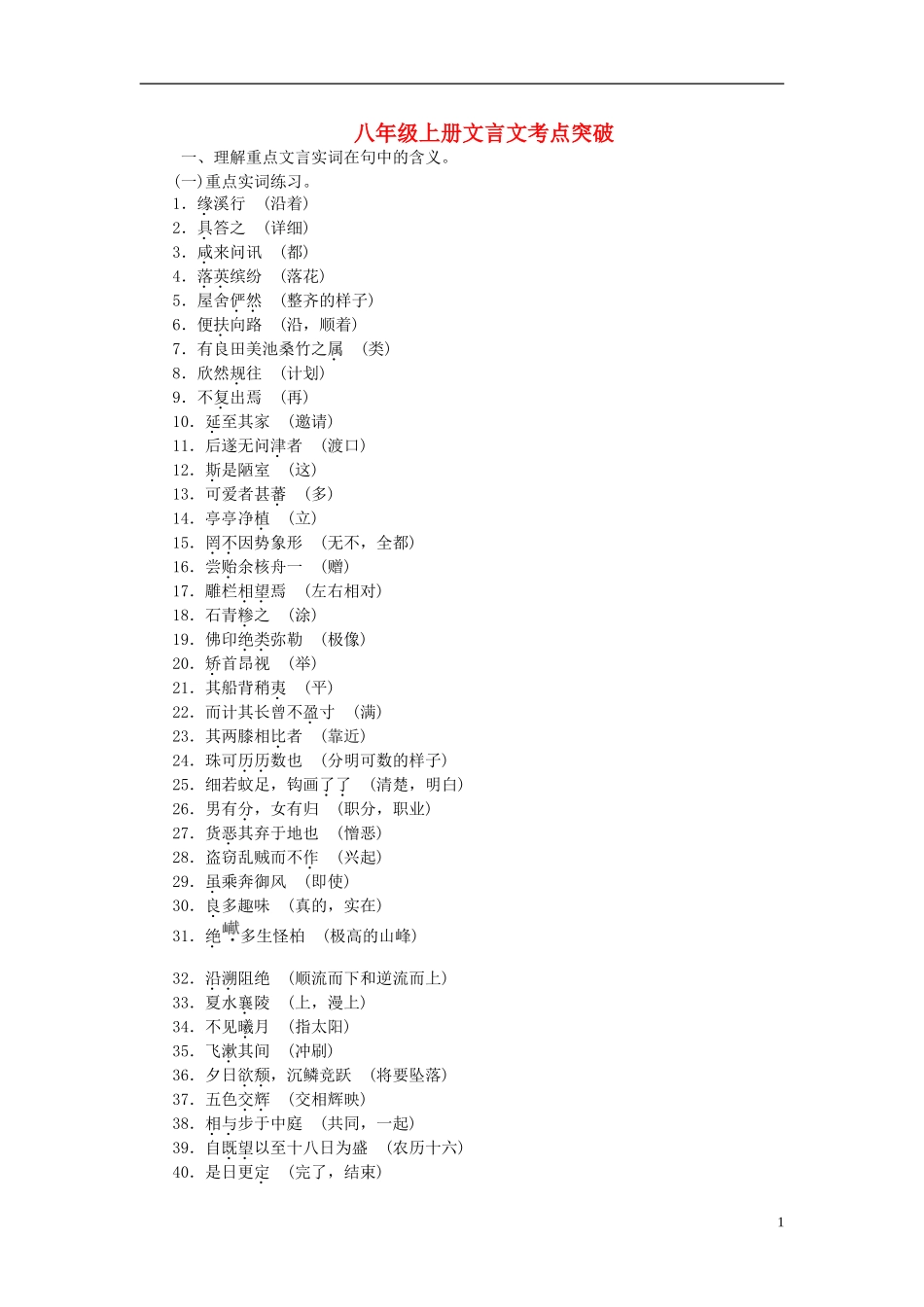 八年级上册文言文考点突破

一、理解重点文言实词在句中的含义。

(一)重点实词练习。

1．缘溪行　(沿着)
2．具答之　(详细)
3．咸来问讯　(都)
4．落英缤纷　(落花)
5．屋舍俨然　(整齐的样子)
6．便扶向路　(沿，顺着)
7．有良田美池桑竹之属　(类)
8．欣然规往　(计划)
9．不复出焉　(再)
10．延至其家　(邀请)
11．后遂无问津者　(渡口)
12．斯是陋室　(这)
13．可爱者甚蕃　(多)
14．亭亭净植　(立)
15．罔不因势象形　(无不，全都)
16．尝贻余核舟一　(赠)
17．雕栏相望焉　(左右相对)
18．石青糁之　(涂)
19．佛印绝类弥勒　(极像)
20．矫首昂视　(举)
21．其船背稍夷　(平)
22．而计其长曾不盈寸　(满)
23．其两膝相比者　(靠近)
24．珠可历历数也　(分明可数的样子)
25．细若蚊足，钩画了了　(清楚，明白)
26．男有分，女有归　(职分，职业)
27．货恶其弃于地也　(憎恶)
28．盗窃乱贼而不作　(兴起)
29．虽乘奔御风　(即使)
30．良多趣味　(真的，实在)
31．绝巘多生怪柏　(极高的山峰)

32．沿溯阻绝　(顺流而下和逆流而上)
33．夏水襄陵　(上，漫上)
34．不见曦月　(指太阳)
35．飞漱其间　(冲刷)
36．夕日欲颓，沉鳞竞跃　(将要坠落)
37．五色交辉　(交相辉映)
38．相与步于中庭　(共同，一起)
39．自既望以至十八日为盛　(农历十六)
40．是日更定　(完了，结束)

1